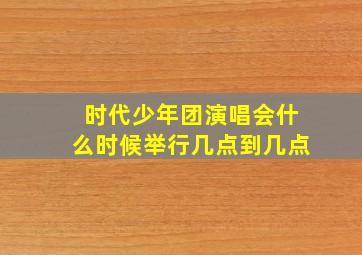 时代少年团演唱会什么时候举行几点到几点